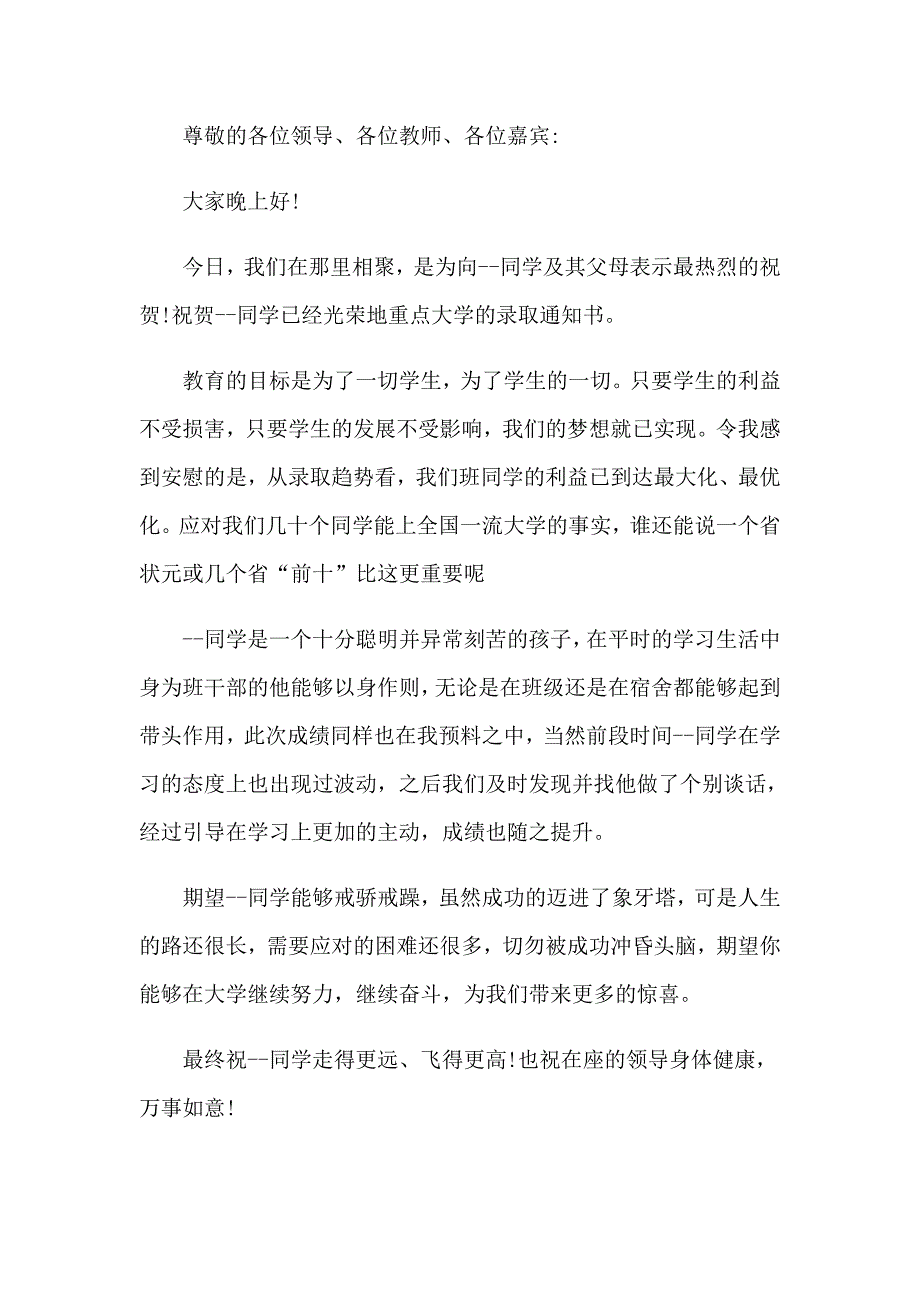 尊敬的各位领导、各位教师、各位嘉宾:

大家晚上好!

今日，我们在那里相聚，是为向--同学及其父母表示最热烈的祝贺!祝贺--同学已经光荣地重点大学的录取通知书。

教育的目标是为了一切学生，为了学生的一切。只要学生的利益不受损害，只要学生的发展不受影响，我们的梦想就已实现。令我感到安慰的是，从录取趋势看，我们班同学的利益已到达最大化、最优化。应对我们几十个同学能上全国一流大学的事实，谁还能说一个省状元或几个省“前十”比这更重要呢

--同学是一个十分聪明并异常刻苦的孩子，在平时的学习生活中身为班干部的他能够以身作则，无论是在班级还是在宿舍都能够起到带头作用，此次成绩同样也在我预料之中，当然前段时间--同学在学习的态度上也出现过波动，之后我们及时发现并找他做了个别谈话，经过引导在学习上更加的主动，成绩也随之提升。

期望--同学能够戒骄戒躁，虽然成功的迈进了象牙塔，可是人生的路还很长，需要应对的困难还很多，切勿被成功冲昏头脑，期望你能够在大学继续努力，继续奋斗，为我们带来更多的惊喜。

最终祝--同学走得更远、飞得更高!也祝在座的领导身体健康，万事如意!